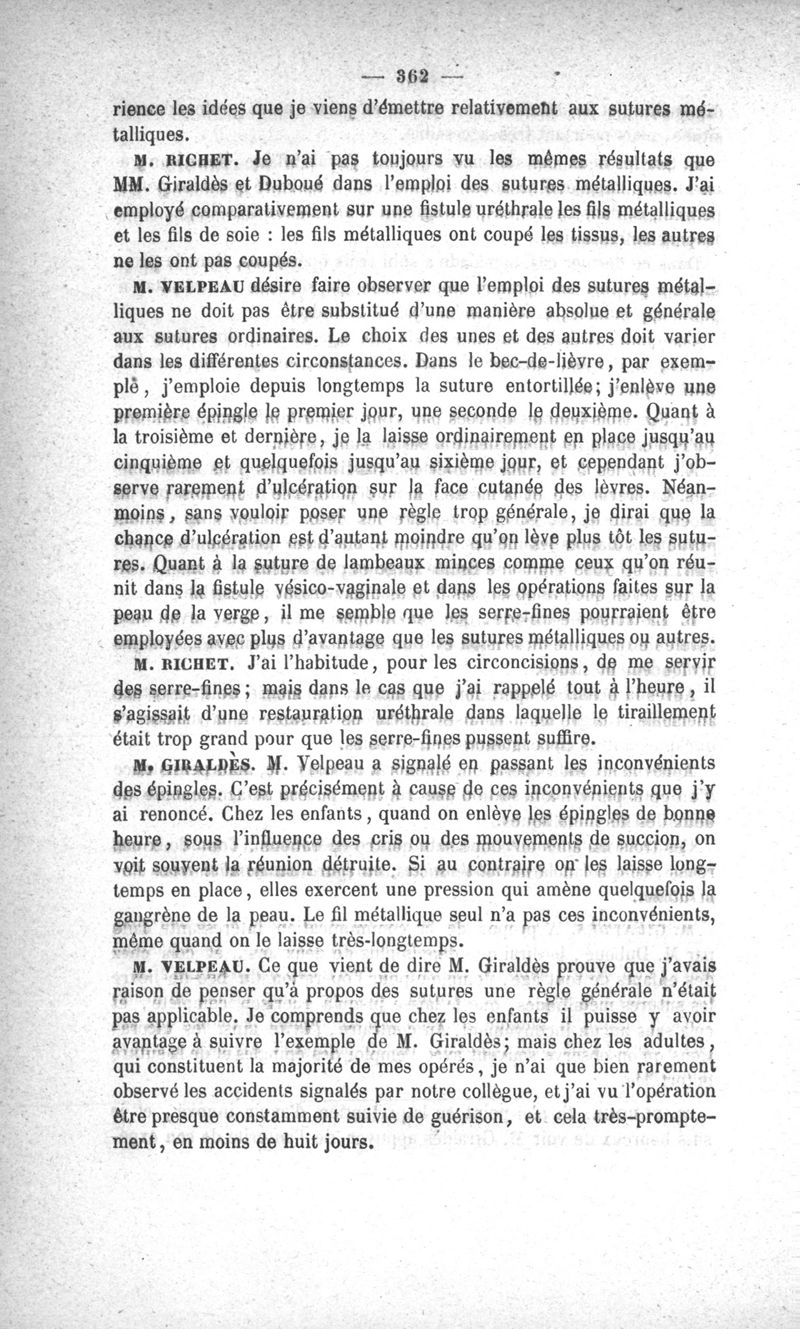 — 362 —

rience les idées que je viens d'émettre relativement aux sutures métalliques.

M. RICHET. Je n'ai pas toujours vu les mêmes résultats que MM. Giraldès et Duboué dans l'emploi des sutures métalliques. J'ai employé comparativement sur une fistule uréthrale les fils métalliques et les fils de soie : les fils métalliques ont coupé les tissus, les autres ne les ont pas coupés.

M. VELPEAU désire faire observer que l'emploi des sutures métalliques ne doit pas être substitué d'une manière absolue et générale aux sutures ordinaires. Le choix des unes et des autres doit varier dans les différentes circonstances. Dans le bec-de-lièvre, par exemple, j'emploie depuis longtemps la suture entortillée; j'enlève une première épingle le premier jour, une seconde le deuxième. Quant à la troisième et dernière, je la laisse ordinairement en place jusqu'au cinquième et quelquefois jusqu'au sixième jour, et cependant j'observe rarement d'ulcération sur la face cutanée des lèvres. Néanmoins, sans vouloir poser une règle trop générale, je dirai que la chance d'ulcération est d'autant moindre qu'on lève plus tôt les sutures. Quant à la suture de lambeaux minces comme ceux qu'on réunit dans la fistule vésico-vaginale et dans les opérations faites sur la peau de la verge, il me semble que les serre-fines pourraient être employées avec plus d'avantage que les sutures métalliques ou autres.

M. RICHET. J'ai l'habitude, pour les circoncisions, de me servir des serre-fines; mais dans le cas que j'ai rappelé tout à l'heure, il s'agissait d'une restauration uréthrale dans laquelle le tiraillement était trop grand pour que les serre-fines pussent suffire.

M. GIRALDÈS. M. Velpeau a signalé en passant les inconvénients des épingles. C'est précisément à cause de ces inconvénients que j'y ai renoncé. Chez les enfants, quand on enlève les épingles de bonne heure, sous l'influence des cris ou des mouvements de succion, on voit souvent la réunion détruite. Si au contraire on les laisse longtemps en place, elles exercent une pression qui amène quelquefois la gangrène de la peau. Le fil métallique seul n'a pas ces inconvénients, même quand on le laisse très-longtemps.

M. VELPEAU. Ce que vient de dire M. Giraldès prouve que j'avais raison de penser qu'à propos des sutures une règle générale n'était pas applicable. Je comprends que chez les enfants il puisse y avoir avantage à suivre l'exemple de M. Giraldès; mais chez les adultes, qui constituent la majorité de mes opérés, je n'ai que bien rarement observé les accidents signalés par notre collègue, et j'ai vu l'opération être presque constamment suivie de guérison, et cela très-promptement, en moins de huit jours.